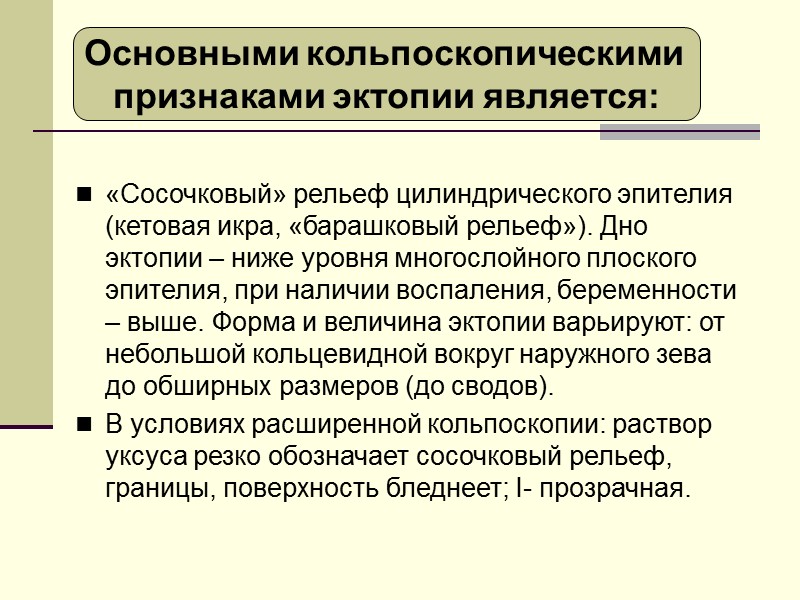 Основными кольпоскопическими признаками эктопии является:

■ «Сосочковый» рельеф цилиндрического эпителия (кетовая икра, «барашковый рельеф»). Дно эктопии – ниже уровня многослойного плоского эпителия, при наличии воспаления, беременности – выше. Форма и величина эктопии варьируют: от небольшой кольцевидной вокруг наружного зева до обширных размеров (до сводов).

■ В условиях расширенной кольпоскопии: раствор уксуса резко обозначает сосочковый рельеф, границы, поверхность бледнеет; I- прозрачная.